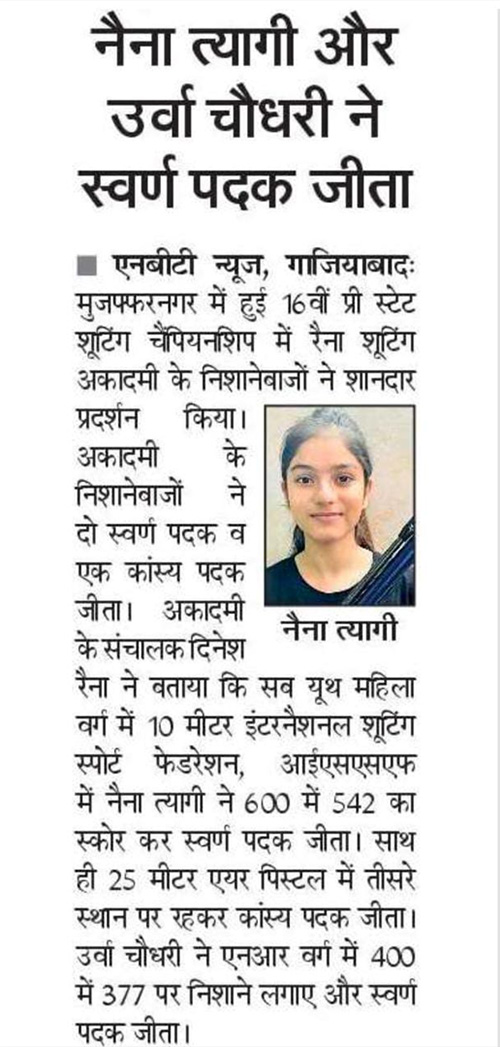 नैना त्यागी और उर्वा चौधरी ने स्वर्ण पदक जीता

■ एनबीटी न्यूज, गाजियाबादः मुजफ्फरनगर में हुई 16वीं प्री स्टेट शूटिंग चैंपियनशिप में रैना शूटिंग अकादमी के निशानेबाजों ने शानदार प्रदर्शन किया। अकादमी के निशानेबाजों ने दो स्वर्ण पदक व एक कांस्य पदक जीता। अकादमी के संचालक दिनेश रैना ने बताया कि सब यूथ महिला वर्ग में 10 मीटर इंटरनैशनल शूटिंग स्पोर्ट फेडरेशन, आईएसएसएफ में नैना त्यागी ने 600 में 542 का स्कोर कर स्वर्ण पदक जीता। साथ ही 25 मीटर एयर पिस्टल में तीसरे स्थान पर रहकर कांस्य पदक जीता। उर्वा चौधरी ने एनआर वर्ग में 400 में 377 पर निशाने लगाए और स्वर्ण पदक जीता।

नैना त्यागी